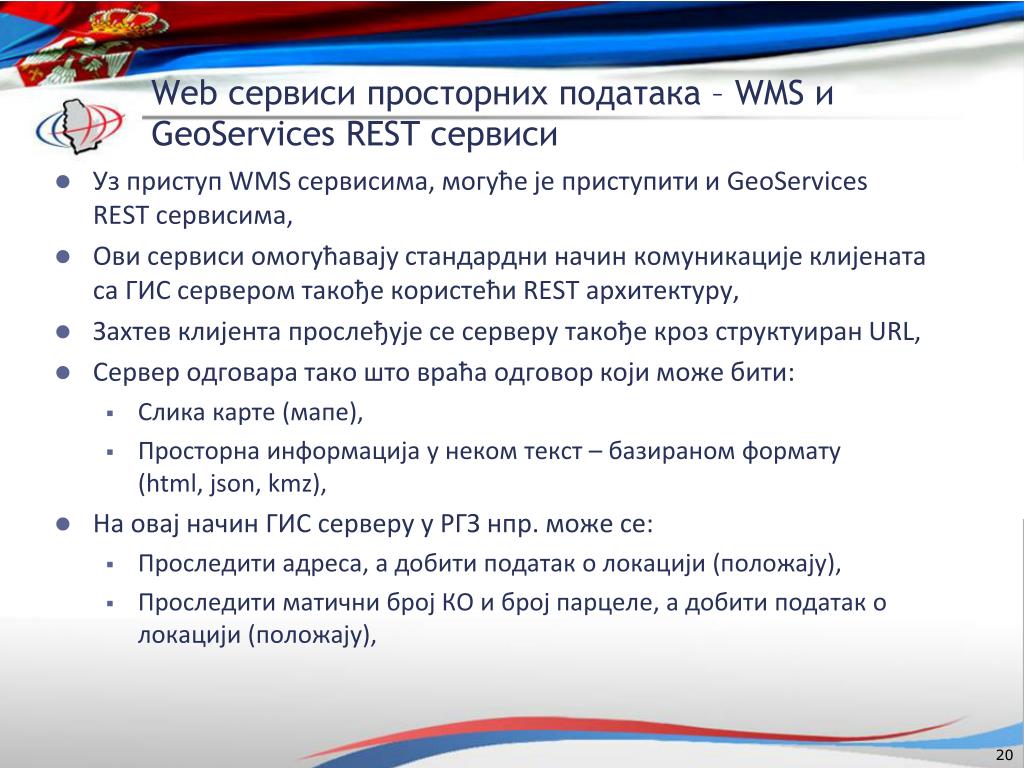 Web сервиси просторних података – WMS и GeoServices REST сервиси

- Уз приступ WMS сервисима, могуће је приступити и GeoServices REST сервисима,
- Ови сервиси омогућавају стандардни начин комуникације клијената са ГИС сервером такође користећи REST архитектуру,
- Захтев клијента прослеђује се серверу такође кроз структуиран URL,
- Сервер одговара тако што враћа одговор који може бити:
  - Слика карте (мапе),
  - Просторна информација у неком текст – базираном формату (html, json, kmz),
- На овај начин ГИС серверу у РГЗ нпр. може се:
  - Проследити адреса, а добити податак о локацији (положају),
  - Проследити матични број КО и број парцеле, а добити податак о локацији (положају),

20